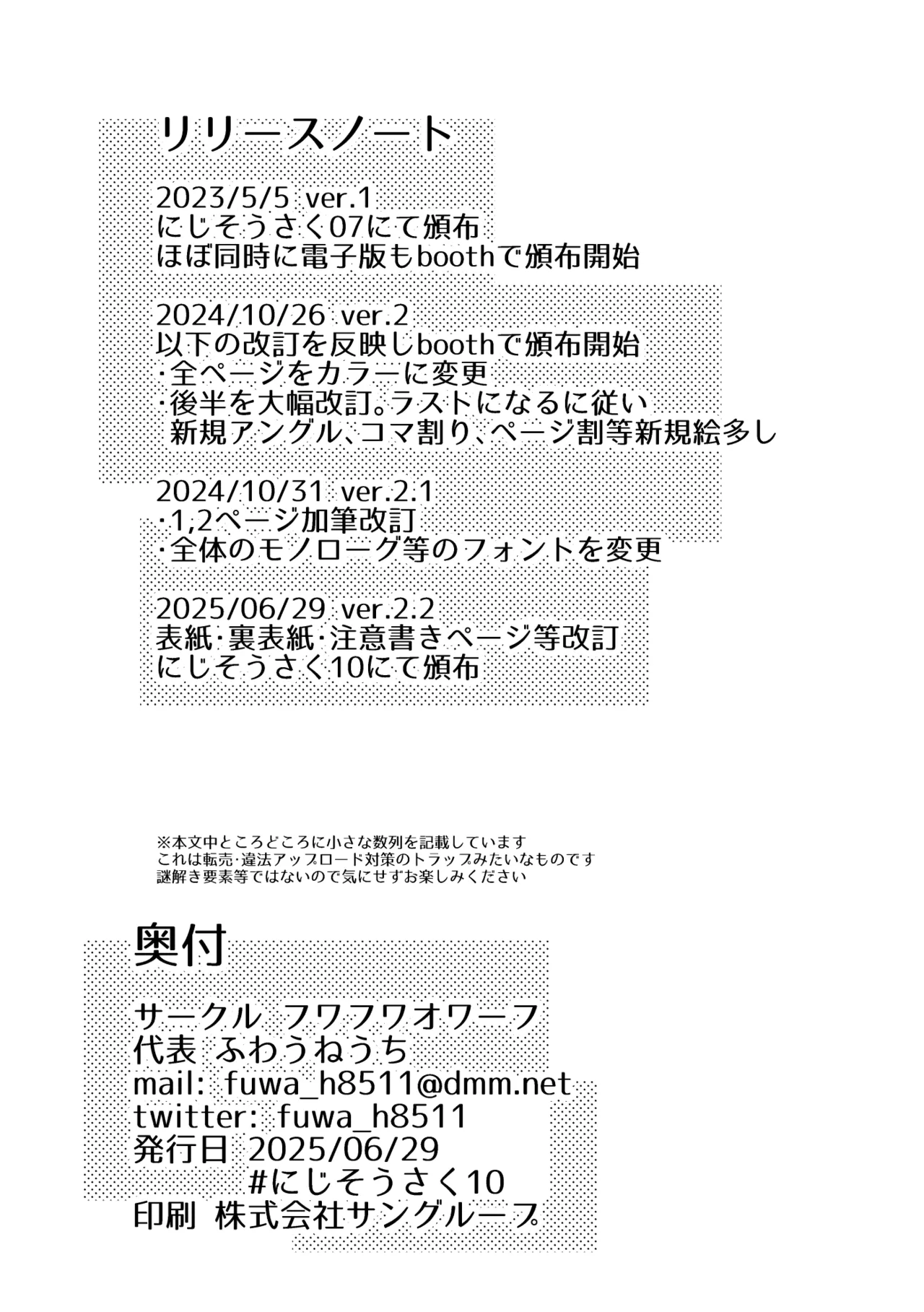 リリースノート

2023/5/5 ver.1
にじそうさく07にて頒布
ほぼ同時に電子版もboothで頒布開始

2024/10/26 ver.2
以下の改訂を反映しboothで頒布開始
・全ページをカラーに変更
・後半を大幅改訂。ラストになるに従い
新規アングル、コマ割り、ページ割等新規絵多し

2024/10/31 ver.2.1
・1,2ページ加筆改訂
・全体のモノローグ等のフォントを変更

2025/06/29 ver.2.2
表紙・裏表紙・注意書きページ等改訂
にじそうさく10にて頒布

※本文中ところどころに小さな数列を記載しています
これは転売・違法アップロード対策のトラップみたいなものです
謎解き要素等ではないので気にせずお楽しみください

奥付

サークル フワフワオワーフ
代表 ふわうねうち
mail: fuwa_h8511@dmm.net
twitter: fuwa_h8511
発行日 2025/06/29
#にじそうさく10
印刷 株式会社サングループ